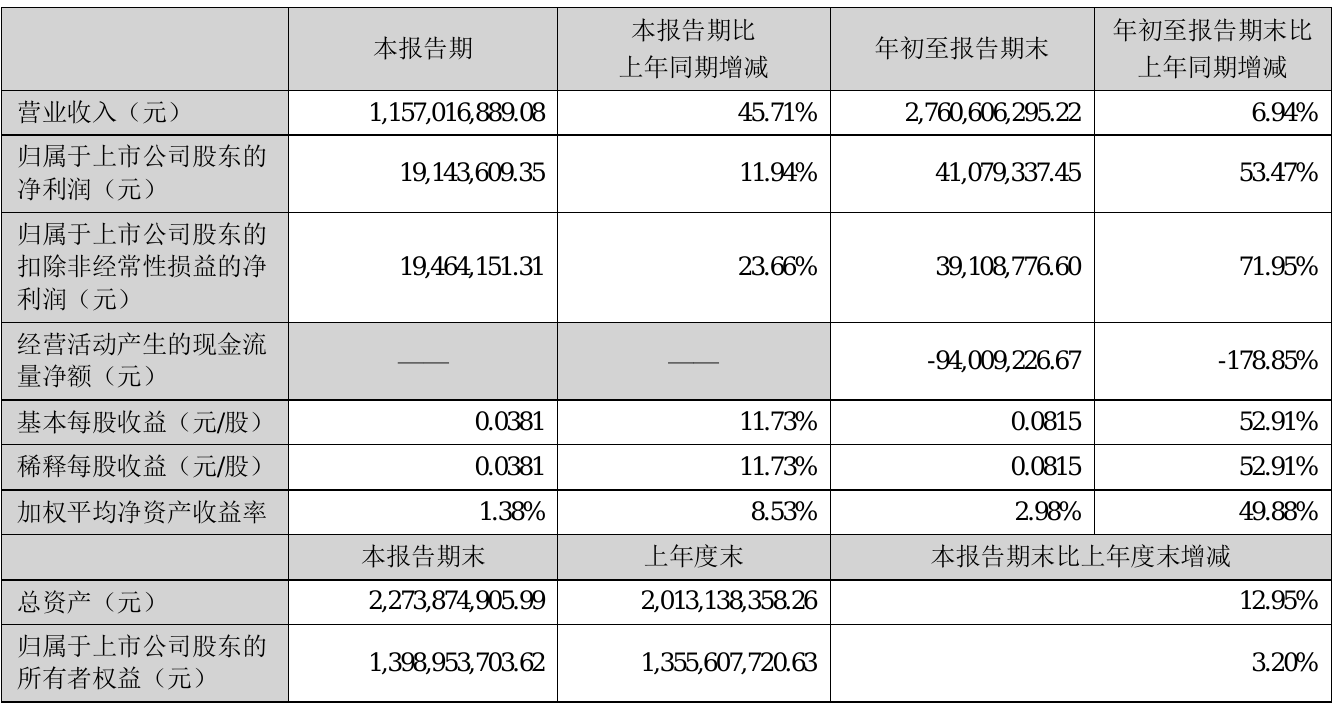 |  | 本报告期 | 本报告期比上年同期增减 | 年初至报告期末 | 年初至报告期末比上年同期增减 |
|---|---|---|---|---|
| 营业收入（元） | 1,157,016,889.08 | 45.71% | 2,760,606,295.22 | 6.94% |
| 归属于上市公司股东的净利润（元） | 19,143,609.35 | 11.94% | 41,079,337.45 | 53.47% |
| 归属于上市公司股东的扣除非经常性损益的净利润（元） | 19,464,151.31 | 23.66% | 39,108,776.60 | 71.95% |
| 经营活动产生的现金流量净额（元） | —— | —— | -94,009,226.67 | -178.85% |
| 基本每股收益（元/股） | 0.0381 | 11.73% | 0.0815 | 52.91% |
| 稀释每股收益（元/股） | 0.0381 | 11.73% | 0.0815 | 52.91% |
| 加权平均净资产收益率 | 1.38% | 8.53% | 2.98% | 49.88% |
|  | 本报告期末 | 上年度末 | 本报告期末比上年度末增减 | |
| 总资产（元） | 2,273,874,905.99 | 2,013,138,358.26 | 12.95% | |
| 归属于上市公司股东的所有者权益（元） | 1,398,953,703.62 | 1,355,607,720.63 | 3.20% | |